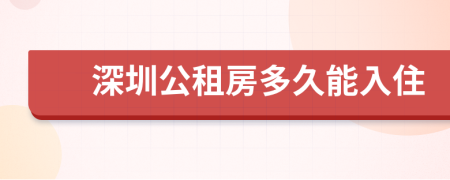 深圳公租房多久能入住